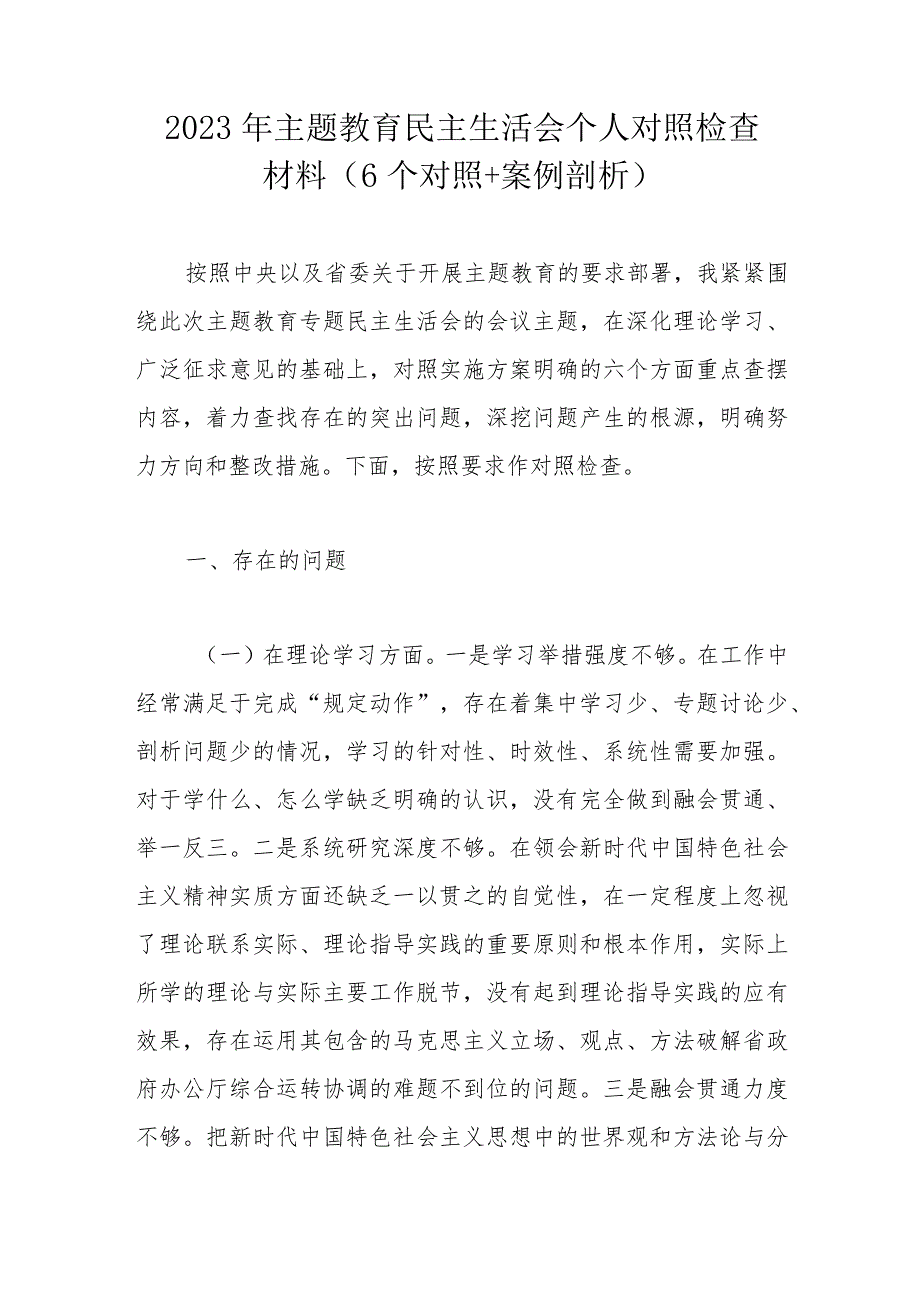 2023年主题教育民主生活会个人对照检查材料（6个对照+案例剖析）

按照中央以及省委关于开展主题教育的要求部署，我紧紧围绕此次主题教育专题民主生活会的会议主题，在深化理论学习、广泛征求意见的基础上，对照实施方案明确的六个方面重点查摆内容，着力查找存在的突出问题，深挖问题产生的根源，明确努力方向和整改措施。下面，按照要求作对照检查。

一、存在的问题

（一）在理论学习方面。一是学习举措强度不够。在工作中经常满足于完成“规定动作”，存在着集中学习少、专题讨论少、剖析问题少的情况，学习的针对性、时效性、系统性需要加强。对于学什么、怎么学缺乏明确的认识，没有完全做到融会贯通、举一反三。二是系统研究深度不够。在领会新时代中国特色社会主义精神实质方面还缺乏一以贯之的自觉性，在一定程度上忽视了理论联系实际、理论指导实践的重要原则和根本作用，实际上所学的理论与实际主要工作脱节，没有起到理论指导实践的应有效果，存在运用其包含的马克思主义立场、观点、方法破解省政府办公厅综合运转协调的难题不到位的问题。三是融会贯通力度不够。把新时代中国特色社会主义思想中的世界观和方法论与分